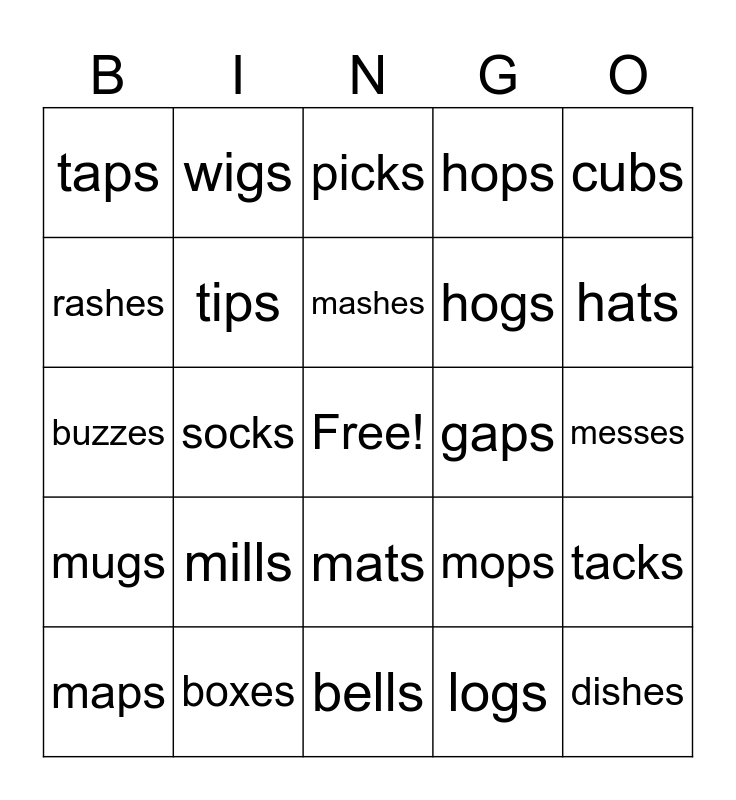 | B | I | N | G | O |
|---|---|---|---|---|
| taps | wigs | picks | hops | cubs |
| rashes | tips | mashes | hogs | hats |
| buzzes | socks | Free! | gaps | messes |
| mugs | mills | mats | mops | tacks |
| maps | boxes | bells | logs | dishes |